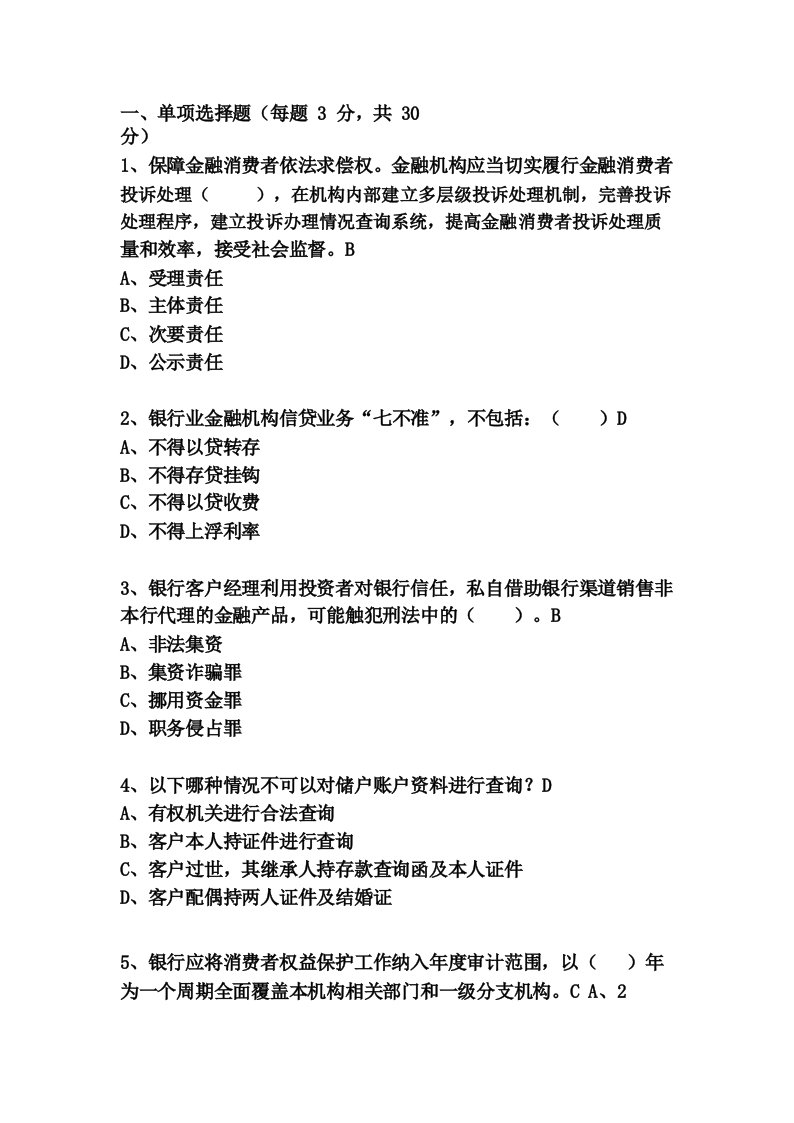 一、单项选择题（每题 3 分，共 30 分）

1、保障金融消费者依法求偿权。金融机构应当切实履行金融消费者投诉处理（　　），在机构内部建立多层级投诉处理机制，完善投诉处理程序，建立投诉办理情况查询系统，提高金融消费者投诉处理质量和效率，接受社会监督。B
A、受理责任
B、主体责任
C、次要责任
D、公示责任

2、银行业金融机构信贷业务“七不准”，不包括：（　　）D
A、不得以贷转存
B、不得存贷挂钩
C、不得以贷收费
D、不得上浮利率

3、银行客户经理利用投资者对银行信任，私自借助银行渠道销售非本行代理的金融产品，可能触犯刑法中的（　　）。B
A、非法集资
B、集资诈骗罪
C、挪用资金罪
D、职务侵占罪

4、以下哪种情况不可以对储户账户资料进行查询？D
A、有权机关进行合法查询
B、客户本人持证件进行查询
C、客户过世，其继承人持存款查询函及本人证件
D、客户配偶持两人证件及结婚证

5、银行应将消费者权益保护工作纳入年度审计范围，以（　）年为一个周期全面覆盖本机构相关部门和一级分支机构。C A、2